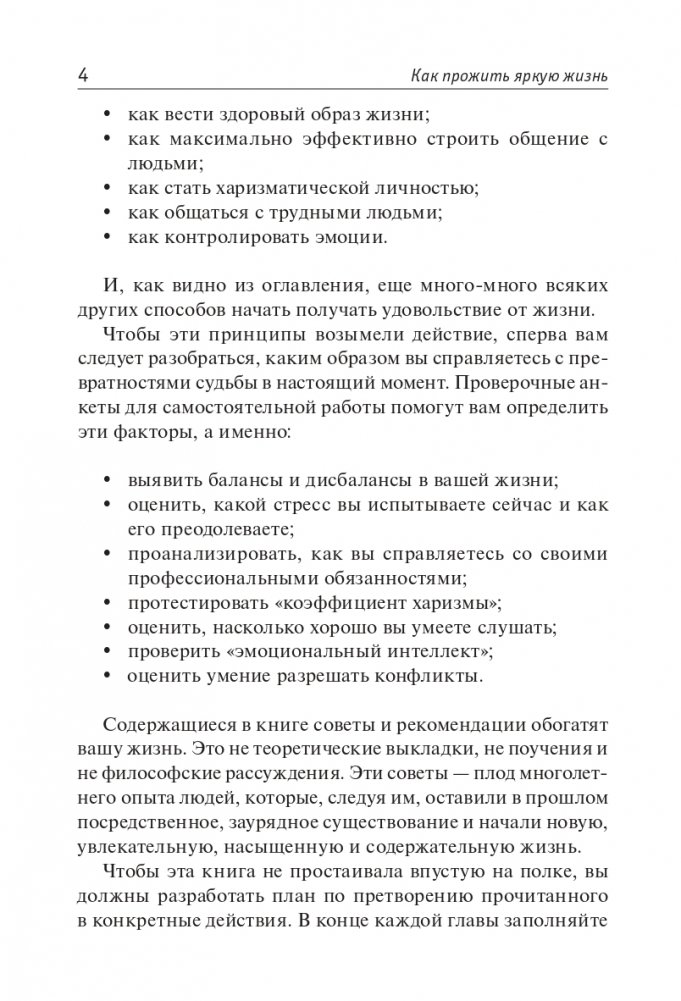 4 Как прожить яркую жизнь

• как вести здоровый образ жизни;
• как максимально эффективно строить общение с людьми;
• как стать харизматической личностью;
• как общаться с трудными людьми;
• как контролировать эмоции.

И, как видно из оглавления, еще много-много всяких других способов начать получать удовольствие от жизни.

Чтобы эти принципы возымели действие, сперва вам следует разобраться, каким образом вы справляетесь с превратностями судьбы в настоящий момент. Проверочные анкеты для самостоятельной работы помогут вам определить эти факторы, а именно:

• выявить балансы и дисбалансы в вашей жизни;
• оценить, какой стресс вы испытываете сейчас и как его преодолеваете;
• проанализировать, как вы справляетесь со своими профессиональными обязанностями;
• протестировать «коэффициент харизмы»;
• оценить, насколько хорошо вы умеете слушать;
• проверить «эмоциональный интеллект»;
• оценить умение разрешать конфликты.

Содержащиеся в книге советы и рекомендации обогатят вашу жизнь. Это не теоретические выкладки, не поучения и не философские рассуждения. Эти советы — плод многолетнего опыта людей, которые, следуя им, оставили в прошлом посредственное, заурядное существование и начали новую, увлекательную, насыщенную и содержательную жизнь.

Чтобы эта книга не простаивала впустую на полке, вы должны разработать план по претворению прочитанного в конкретные действия. В конце каждой главы заполняйте